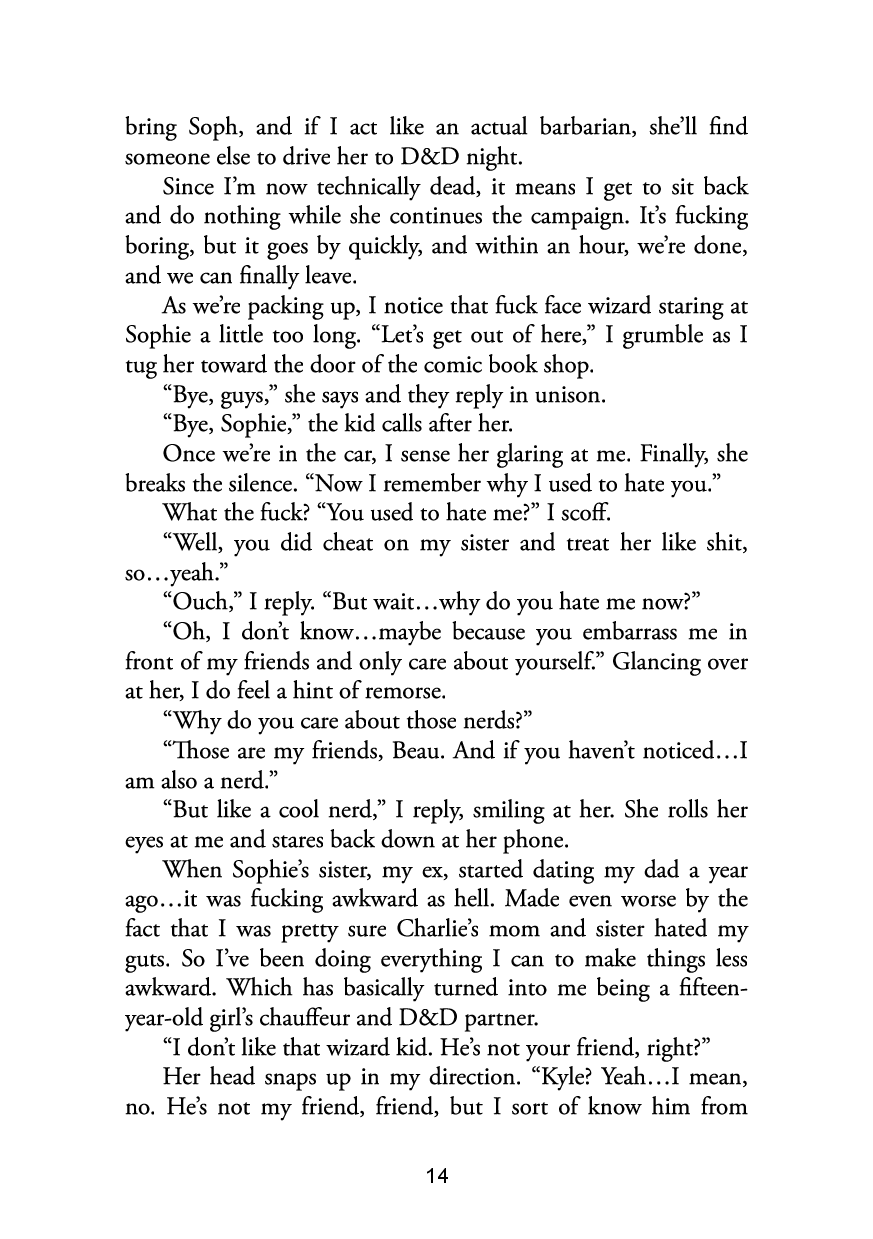 bring Soph, and if I act like an actual barbarian, she'll find someone else to drive her to D&D night.

Since I'm now technically dead, it means I get to sit back and do nothing while she continues the campaign. It's fucking boring, but it goes by quickly, and within an hour, we're done, and we can finally leave.

As we're packing up, I notice that fuck face wizard staring at Sophie a little too long. "Let's get out of here," I grumble as I tug her toward the door of the comic book shop.

"Bye, guys," she says and they reply in unison.

"Bye, Sophie," the kid calls after her.

Once we're in the car, I sense her glaring at me. Finally, she breaks the silence. "Now I remember why I used to hate you."

What the fuck? "You used to hate me?" I scoff.

"Well, you did cheat on my sister and treat her like shit, so…yeah."

"Ouch," I reply. "But wait…why do you hate me now?"

"Oh, I don't know…maybe because you embarrass me in front of my friends and only care about yourself." Glancing over at her, I do feel a hint of remorse.

"Why do you care about those nerds?"

"Those are my friends, Beau. And if you haven't noticed…I am also a nerd."

"But like a cool nerd," I reply, smiling at her. She rolls her eyes at me and stares back down at her phone.

When Sophie's sister, my ex, started dating my dad a year ago…it was fucking awkward as hell. Made even worse by the fact that I was pretty sure Charlie's mom and sister hated my guts. So I've been doing everything I can to make things less awkward. Which has basically turned into me being a fifteen-year-old girl's chauffeur and D&D partner.

"I don't like that wizard kid. He's not your friend, right?"

Her head snaps up in my direction. "Kyle? Yeah…I mean, no. He's not my friend, friend, but I sort of know him from

14